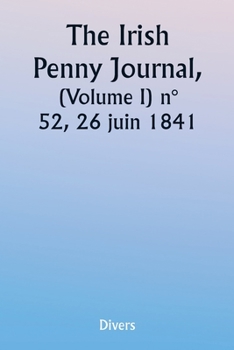 The Irish Penny Journal, (Volume I) n° 52, 26 juin 1841

Divers